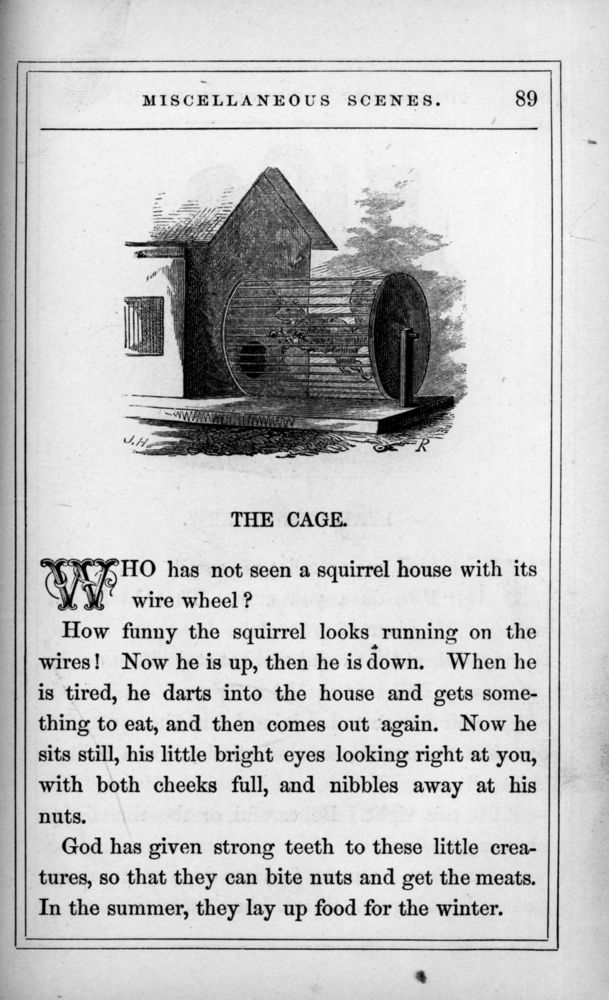 MISCELLANEOUS SCENES. 89

J.H. R

THE CAGE.

WHO has not seen a squirrel house with its wire wheel?

How funny the squirrel looks running on the wires! Now he is up, then he is down. When he is tired, he darts into the house and gets something to eat, and then comes out again. Now he sits still, his little bright eyes looking right at you, with both cheeks full, and nibbles away at his nuts.

God has given strong teeth to these little creatures, so that they can bite nuts and get the meats. In the summer, they lay up food for the winter.